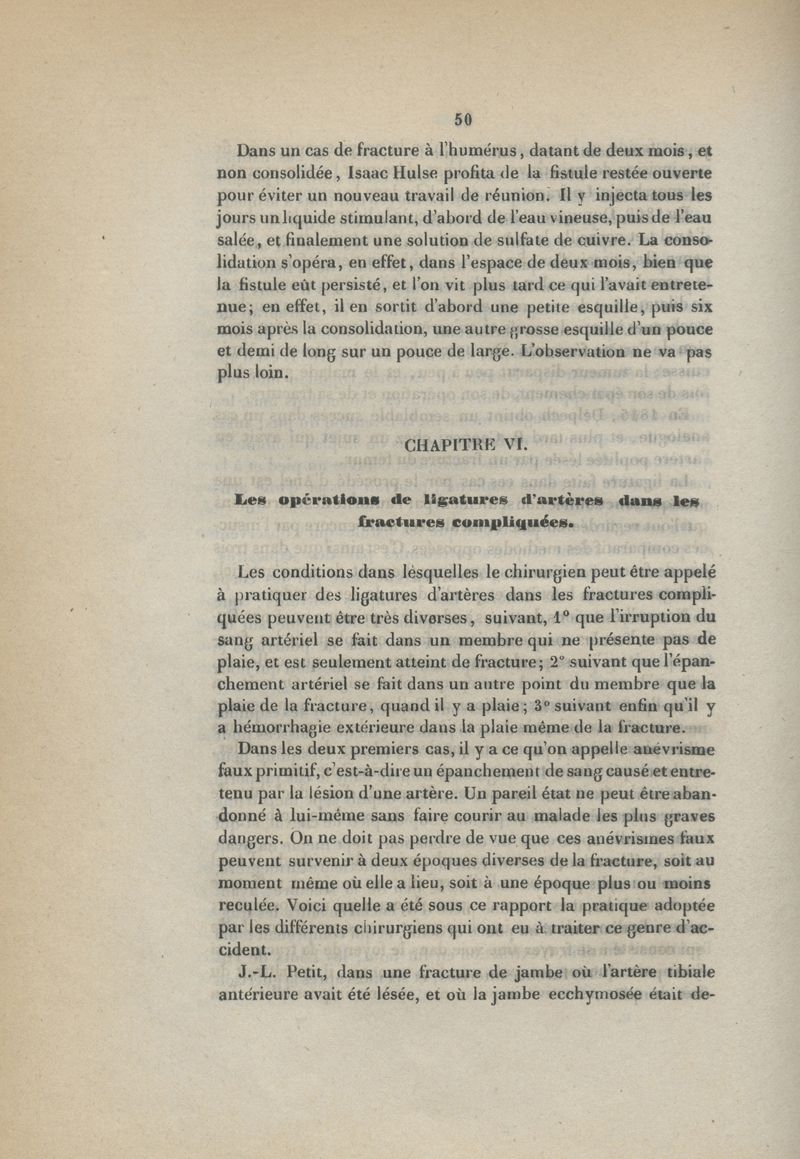 50

Dans un cas de fracture à l'humérus, datant de deux mois, et non consolidée, Isaac Hulse profita de la fistule restée ouverte pour éviter un nouveau travail de réunion. Il y injecta tous les jours un liquide stimulant, d'abord de l'eau vineuse, puis de l'eau salée, et finalement une solution de sulfate de cuivre. La consolidation s'opéra, en effet, dans l'espace de deux mois, bien que la fistule eût persisté, et l'on vit plus tard ce qui l'avait entretenue; en effet, il en sortit d'abord une petite esquille, puis six mois après la consolidation, une autre grosse esquille d'un pouce et demi de long sur un pouce de large. L'observation ne va pas plus loin.

CHAPITRE VI.

Les opérations de ligatures d'artères dans les fractures compliquées.

Les conditions dans lesquelles le chirurgien peut être appelé à pratiquer des ligatures d'artères dans les fractures compliquées peuvent être très diverses, suivant, 1° que l'irruption du sang artériel se fait dans un membre qui ne présente pas de plaie, et est seulement atteint de fracture; 2° suivant que l'épanchement artériel se fait dans un autre point du membre que la plaie de la fracture, quand il y a plaie; 3° suivant enfin qu'il y a hémorrhagie extérieure dans la plaie même de la fracture.

Dans les deux premiers cas, il y a ce qu'on appelle anévrisme faux primitif, c'est-à-dire un épanchement de sang causé et entretenu par la lésion d'une artère. Un pareil état ne peut être abandonné à lui-même sans faire courir au malade les plus graves dangers. On ne doit pas perdre de vue que ces anévrismes faux peuvent survenir à deux époques diverses de la fracture, soit au moment même où elle a lieu, soit à une époque plus ou moins reculée. Voici quelle a été sous ce rapport la pratique adoptée par les différents chirurgiens qui ont eu à traiter ce genre d'accident.

J.-L. Petit, dans une fracture de jambe où l'artère tibiale antérieure avait été lésée, et où la jambe ecchymosée était de-